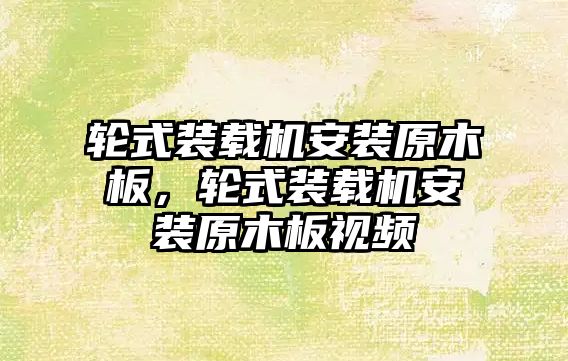 轮式装载机安装原木板，轮式装载机安装原木板视频